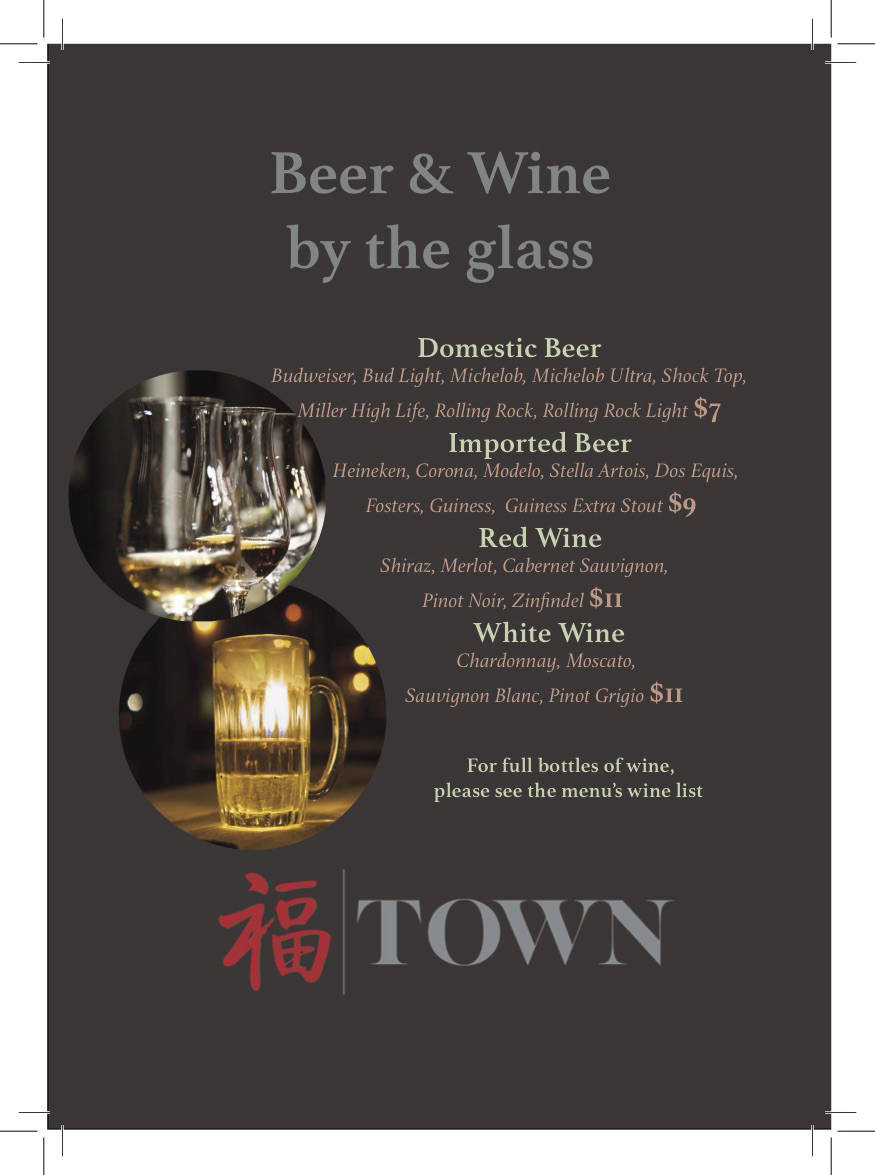 Beer & Wine
by the glass

Domestic Beer
Budweiser, Bud Light, Michelob, Michelob Ultra, Shock Top, Miller High Life, Rolling Rock, Rolling Rock Light $7

Imported Beer
Heineken, Corona, Modelo, Stella Artois, Dos Equis, Fosters, Guiness, Guiness Extra Stout $9

Red Wine
Shiraz, Merlot, Cabernet Sauvignon, Pinot Noir, Zinfindel $11

White Wine
Chardonnay, Moscato, Sauvignon Blanc, Pinot Grigio $11

For full bottles of wine,
please see the menu's wine list

福 TOWN